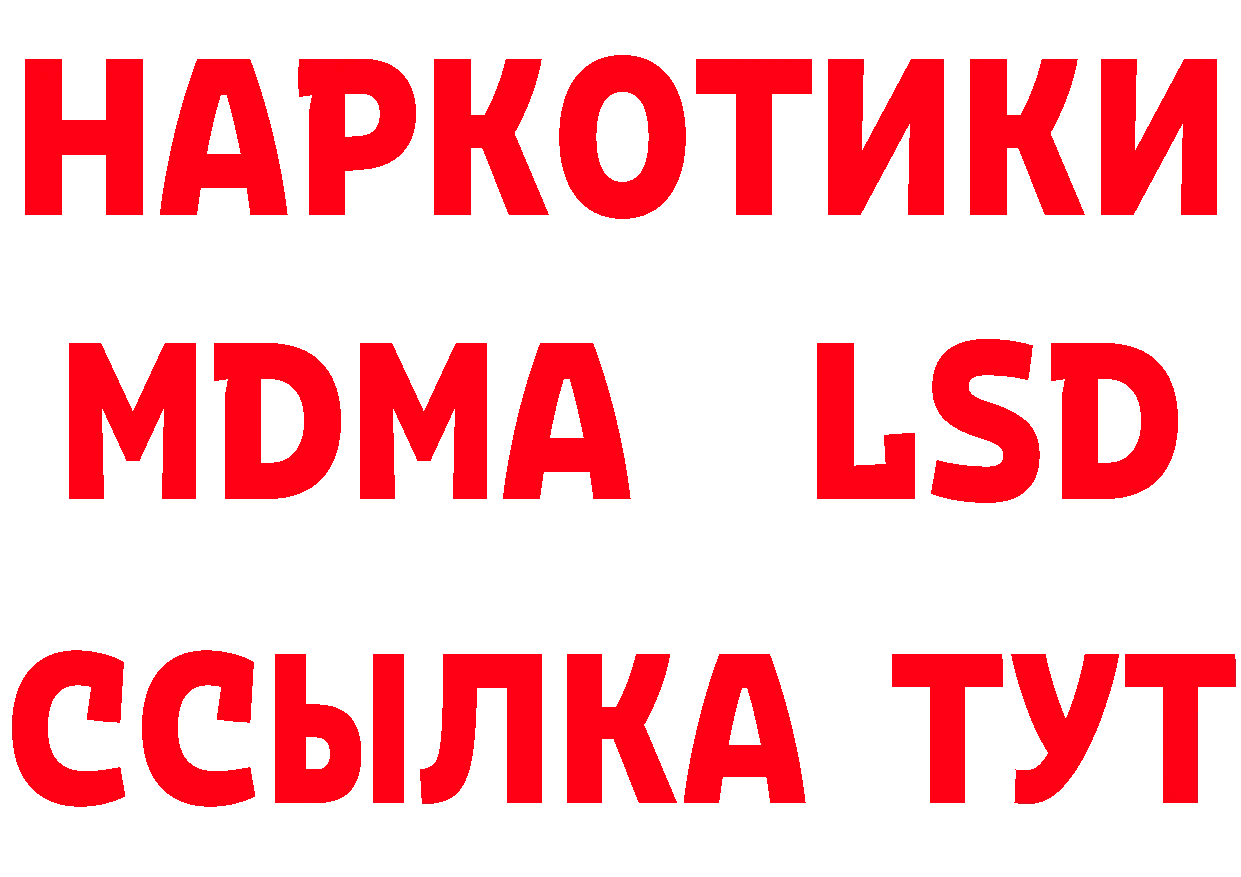 НАРКОТИКИ
MDMA LSD
ССЫЛКА ТУТ